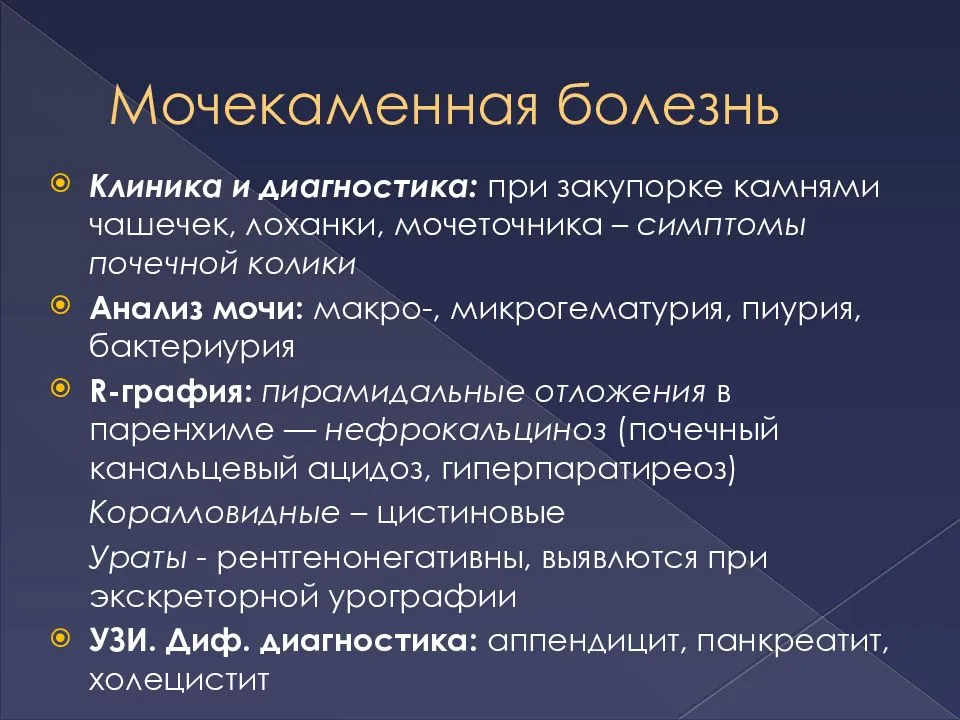 Мочекаменная болезнь

Клиника и диагностика: при закупорке камнями чашечек, лоханки, мочеточника – симптомы почечной колики

Анализ мочи: макро-, микрогематурия, пиурия, бактериурия

R-графия: пирамидальные отложения в паренхиме — нефрокальциноз (почечный канальцевый ацидоз, гиперпаратиреоз)

Коралловидные – цистиновые

Ураты - рентгенонегативны, выявлются при экскреторной урографии

УЗИ. Диф. диагностика: аппендицит, панкреатит, холецистит